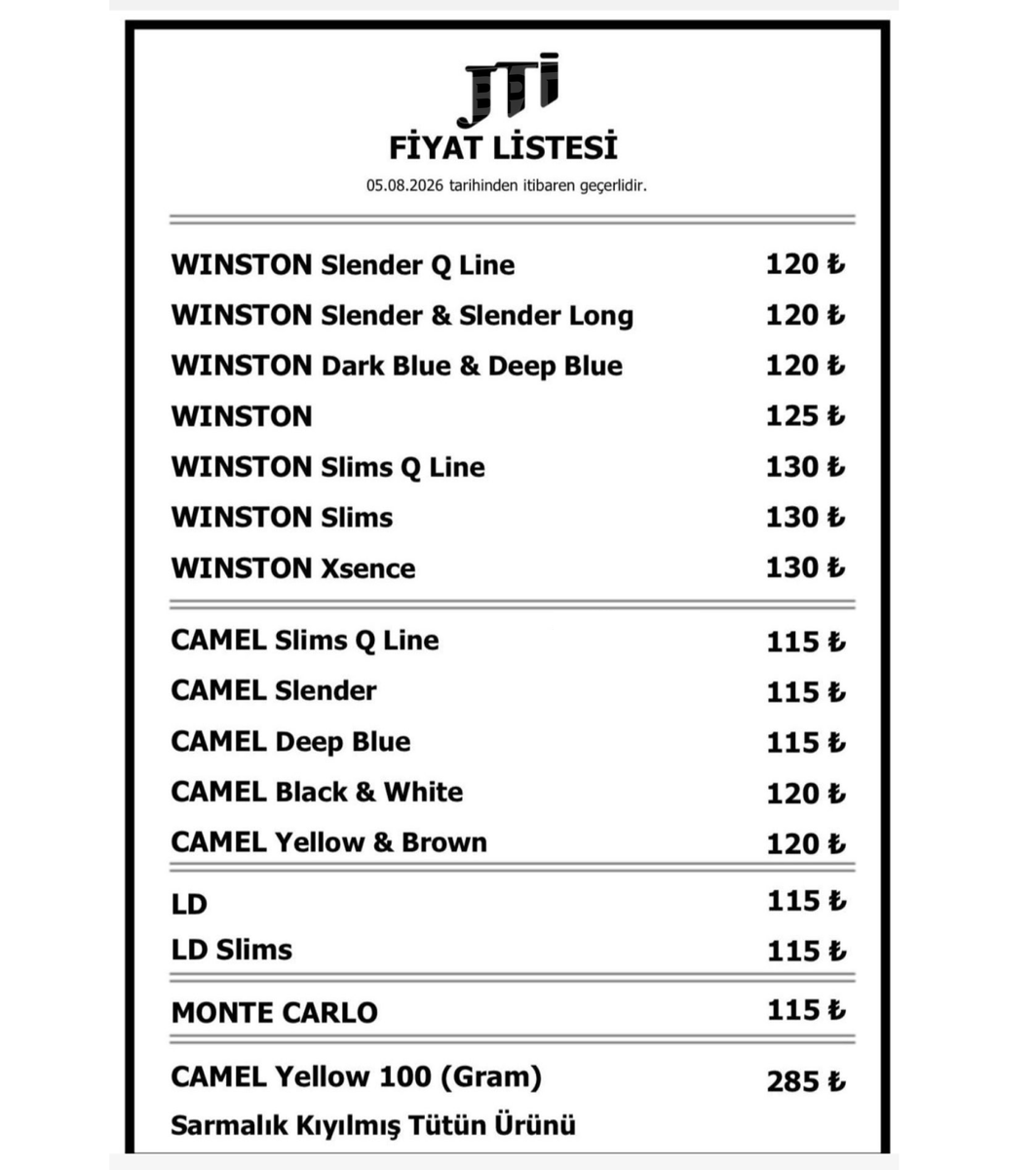 JTI
FİYAT LİSTESİ
05.08.2026 tarihinden itibaren geçerlidir.

| | |
|---|---|
| WINSTON Slender Q Line | 120 ₺ |
| WINSTON Slender & Slender Long | 120 ₺ |
| WINSTON Dark Blue & Deep Blue | 120 ₺ |
| WINSTON | 125 ₺ |
| WINSTON Slims Q Line | 130 ₺ |
| WINSTON Slims | 130 ₺ |
| WINSTON Xsence | 130 ₺ |
| CAMEL Slims Q Line | 115 ₺ |
| CAMEL Slender | 115 ₺ |
| CAMEL Deep Blue | 115 ₺ |
| CAMEL Black & White | 120 ₺ |
| CAMEL Yellow & Brown | 120 ₺ |
| LD | 115 ₺ |
| LD Slims | 115 ₺ |
| MONTE CARLO | 115 ₺ |
| CAMEL Yellow 100 (Gram) | 285 ₺ |

Sarmalık Kıyılmış Tütün Ürünü